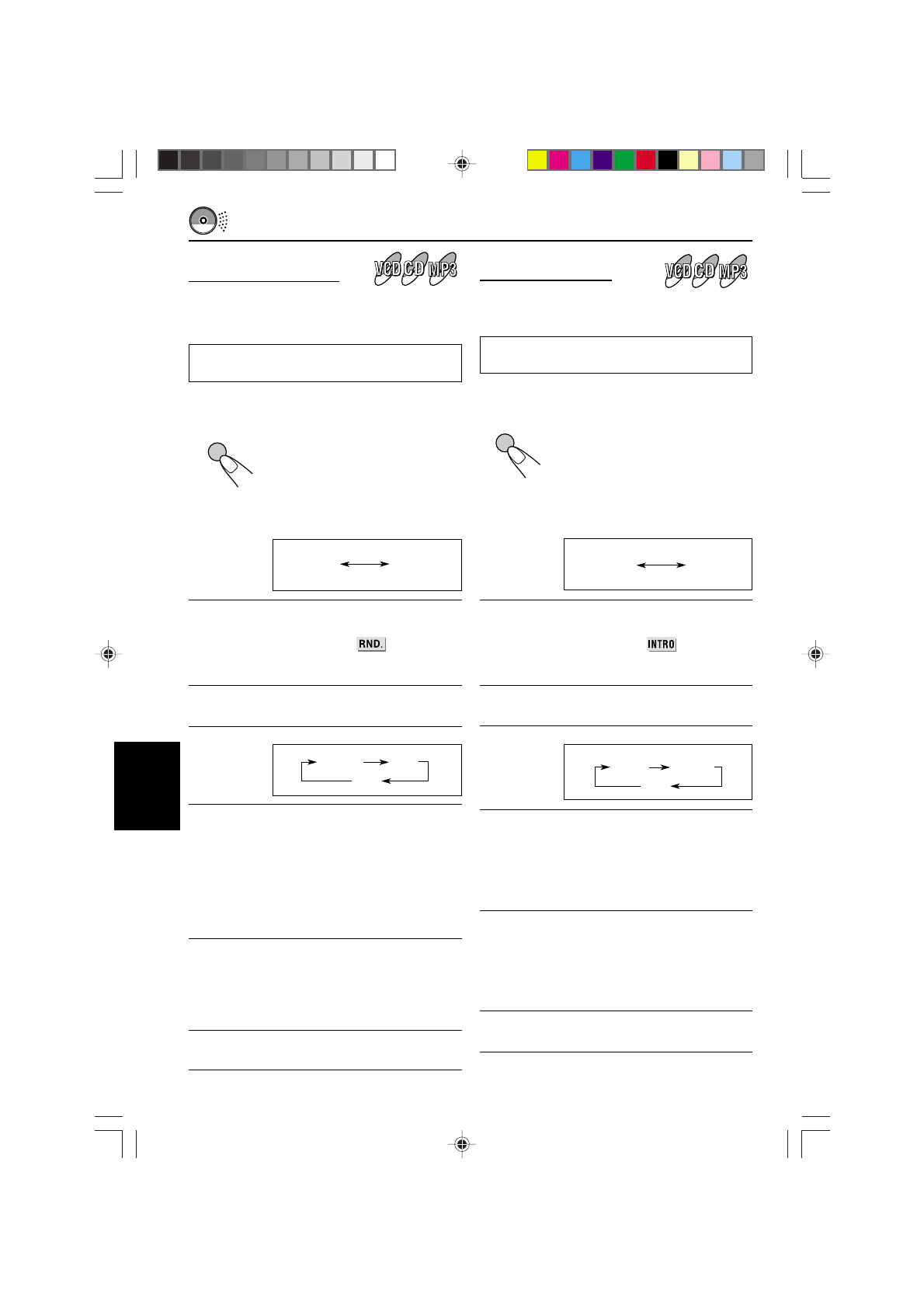 VCD CD MP3

RND.

VCD CD MP3

INTRO